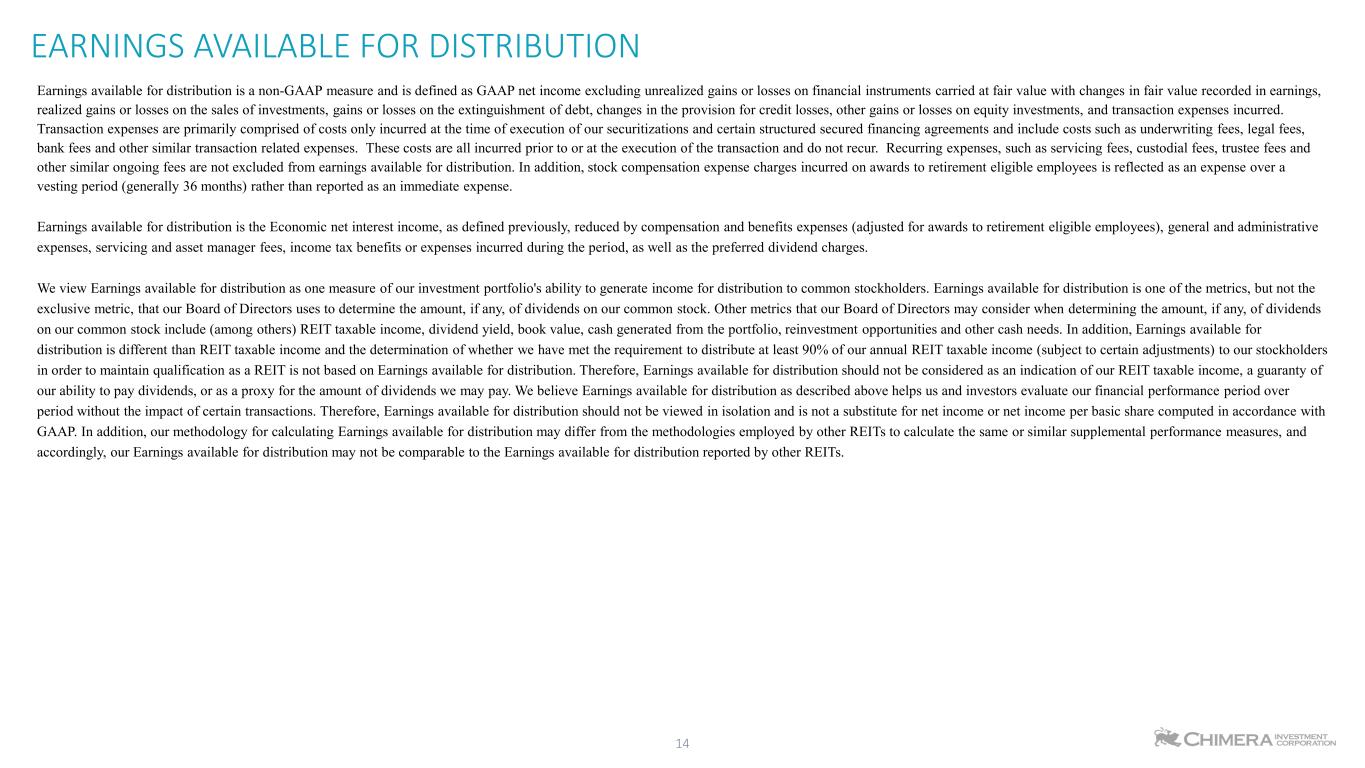 EARNINGS AVAILABLE FOR DISTRIBUTION

Earnings available for distribution is a non-GAAP measure and is defined as GAAP net income excluding unrealized gains or losses on financial instruments carried at fair value with changes in fair value recorded in earnings, realized gains or losses on the sales of investments, gains or losses on the extinguishment of debt, changes in the provision for credit losses, other gains or losses on equity investments, and transaction expenses incurred. Transaction expenses are primarily comprised of costs only incurred at the time of execution of our securitizations and certain structured secured financing agreements and include costs such as underwriting fees, legal fees, bank fees and other similar transaction related expenses. These costs are all incurred prior to or at the execution of the transaction and do not recur. Recurring expenses, such as servicing fees, custodial fees, trustee fees and other similar ongoing fees are not excluded from earnings available for distribution. In addition, stock compensation expense charges incurred on awards to retirement eligible employees is reflected as an expense over a vesting period (generally 36 months) rather than reported as an immediate expense.

Earnings available for distribution is the Economic net interest income, as defined previously, reduced by compensation and benefits expenses (adjusted for awards to retirement eligible employees), general and administrative expenses, servicing and asset manager fees, income tax benefits or expenses incurred during the period, as well as the preferred dividend charges.

We view Earnings available for distribution as one measure of our investment portfolio's ability to generate income for distribution to common stockholders. Earnings available for distribution is one of the metrics, but not the exclusive metric, that our Board of Directors uses to determine the amount, if any, of dividends on our common stock. Other metrics that our Board of Directors may consider when determining the amount, if any, of dividends on our common stock include (among others) REIT taxable income, dividend yield, book value, cash generated from the portfolio, reinvestment opportunities and other cash needs. In addition, Earnings available for distribution is different than REIT taxable income and the determination of whether we have met the requirement to distribute at least 90% of our annual REIT taxable income (subject to certain adjustments) to our stockholders in order to maintain qualification as a REIT is not based on Earnings available for distribution. Therefore, Earnings available for distribution should not be considered as an indication of our REIT taxable income, a guaranty of our ability to pay dividends, or as a proxy for the amount of dividends we may pay. We believe Earnings available for distribution as described above helps us and investors evaluate our financial performance period over period without the impact of certain transactions. Therefore, Earnings available for distribution should not be viewed in isolation and is not a substitute for net income or net income per basic share computed in accordance with GAAP. In addition, our methodology for calculating Earnings available for distribution may differ from the methodologies employed by other REITs to calculate the same or similar supplemental performance measures, and accordingly, our Earnings available for distribution may not be comparable to the Earnings available for distribution reported by other REITs.

14

CHIMERA INVESTMENT CORPORATION